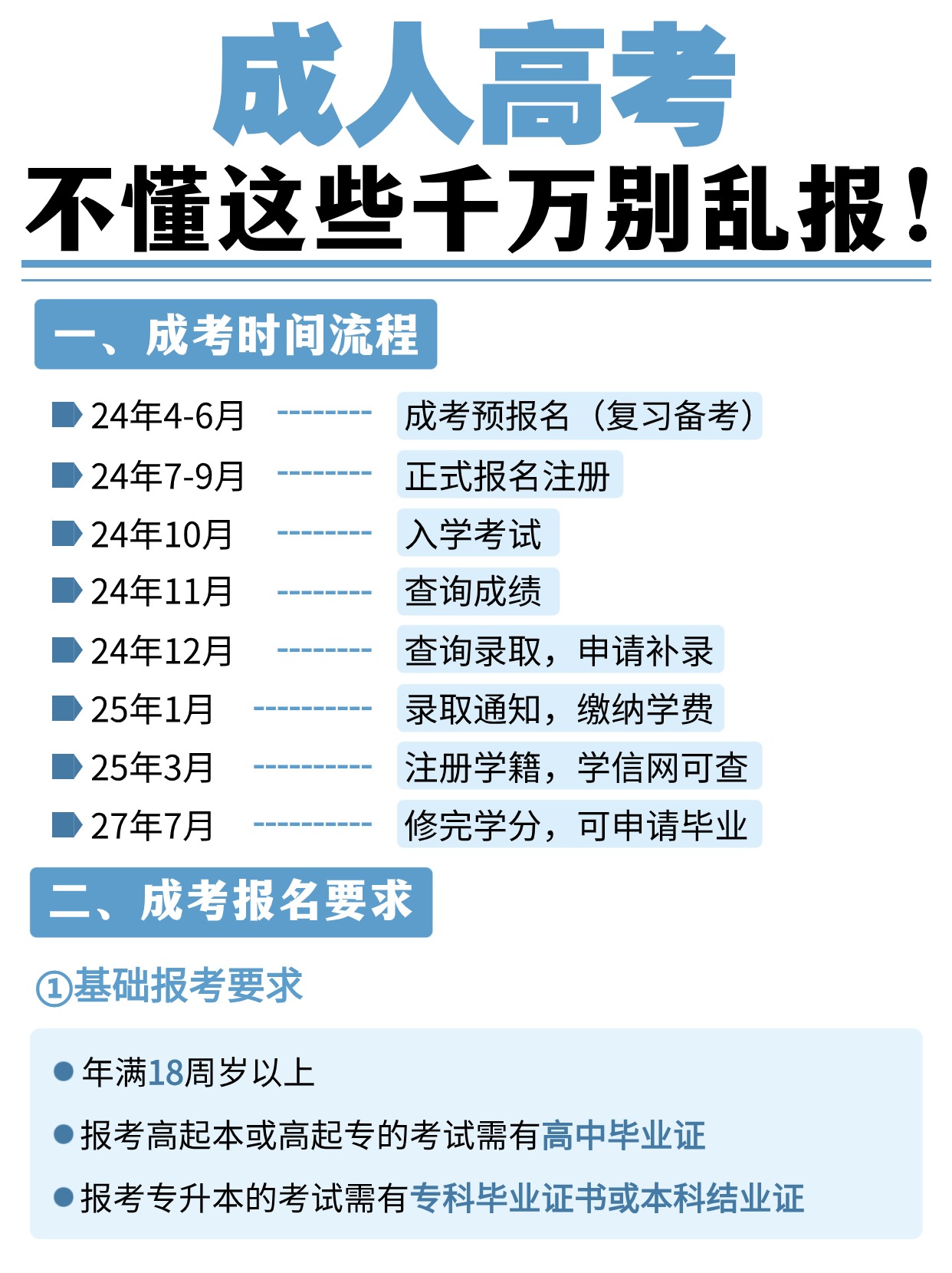 成人高考
不懂这些千万别乱报！

一、成考时间流程

24年4-6月 -------- 成考预报名（复习备考）
24年7-9月 -------- 正式报名注册
24年10月 -------- 入学考试
24年11月 -------- 查询成绩
24年12月 -------- 查询录取，申请补录
25年1月 ---------- 录取通知，缴纳学费
25年3月 ---------- 注册学籍，学信网可查
27年7月 ---------- 修完学分，可申请毕业

二、成考报名要求

①基础报考要求

年满18周岁以上
报考高起本或高起专的考试需有高中毕业证
报考专升本的考试需有专科毕业证书或本科结业证